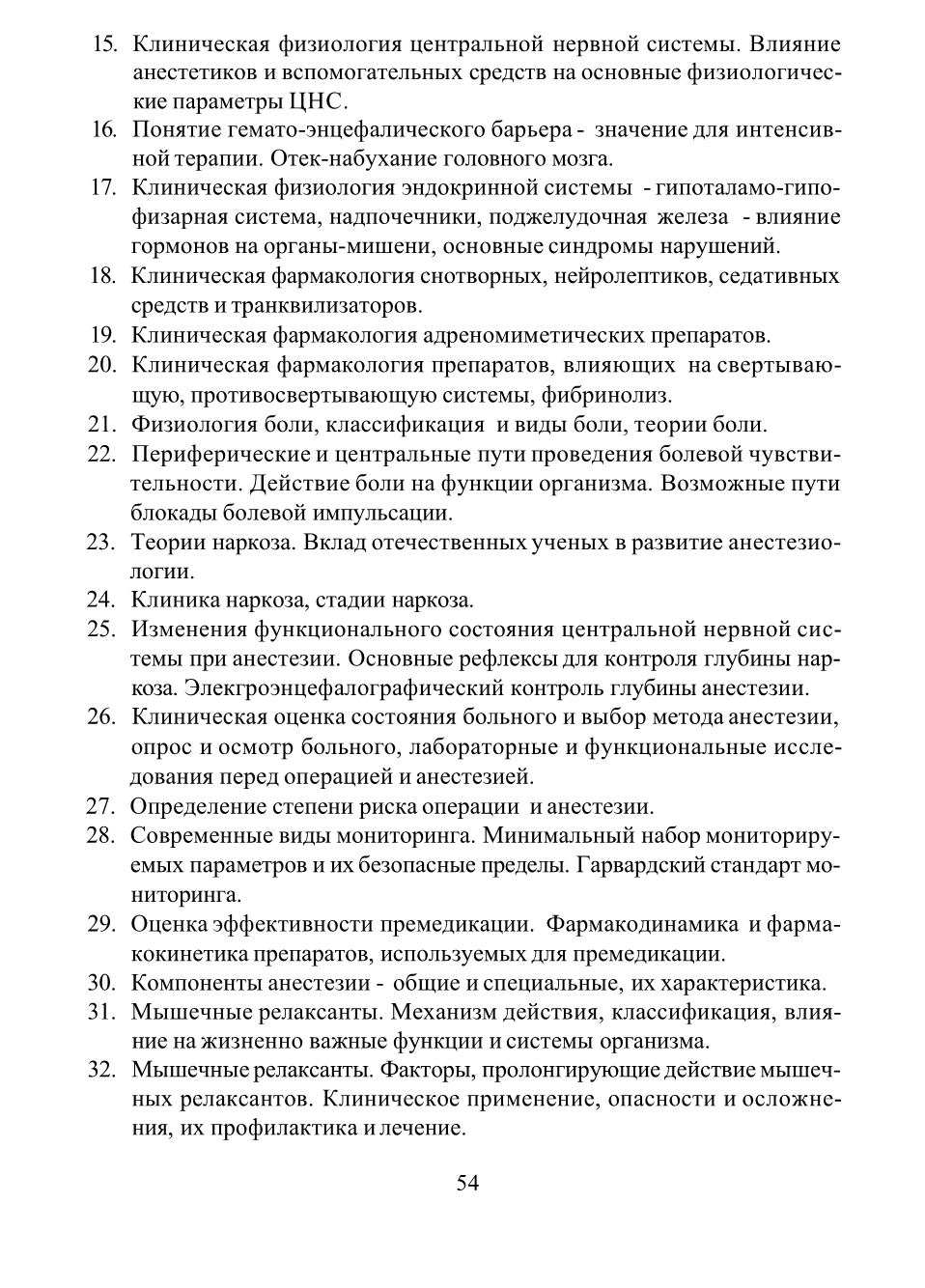 15. Клиническая физиология центральной нервной системы. Влияние анестетиков и вспомогательных средств на основные физиологические параметры ЦНС.

16. Понятие гемато-энцефалического барьера - значение для интенсивной терапии. Отек-набухание головного мозга.

17. Клиническая физиология эндокринной системы - гипоталамо-гипофизарная система, надпочечники, поджелудочная железа - влияние гормонов на органы-мишени, основные синдромы нарушений.

18. Клиническая фармакология снотворных, нейролептиков, седативных средств и транквилизаторов.

19. Клиническая фармакология адреномиметических препаратов.

20. Клиническая фармакология препаратов, влияющих на свертывающую, противосвертывающую системы, фибринолиз.

21. Физиология боли, классификация и виды боли, теории боли.

22. Периферические и центральные пути проведения болевой чувствительности. Действие боли на функции организма. Возможные пути блокады болевой импульсации.

23. Теории наркоза. Вклад отечественных ученых в развитие анестезиологии.

24. Клиника наркоза, стадии наркоза.

25. Изменения функционального состояния центральной нервной системы при анестезии. Основные рефлексы для контроля глубины наркоза. Элекгроэнцефалографический контроль глубины анестезии.

26. Клиническая оценка состояния больного и выбор метода анестезии, опрос и осмотр больного, лабораторные и функциональные исследования перед операцией и анестезией.

27. Определение степени риска операции и анестезии.

28. Современные виды мониторинга. Минимальный набор мониторируемых параметров и их безопасные пределы. Гарвардский стандарт мониторинга.

29. Оценка эффективности премедикации. Фармакодинамика и фармакокинетика препаратов, используемых для премедикации.

30. Компоненты анестезии - общие и специальные, их характеристика.

31. Мышечные релаксанты. Механизм действия, классификация, влияние на жизненно важные функции и системы организма.

32. Мышечные релаксанты. Факторы, пролонгирующие действие мышечных релаксантов. Клиническое применение, опасности и осложнения, их профилактика и лечение.

54